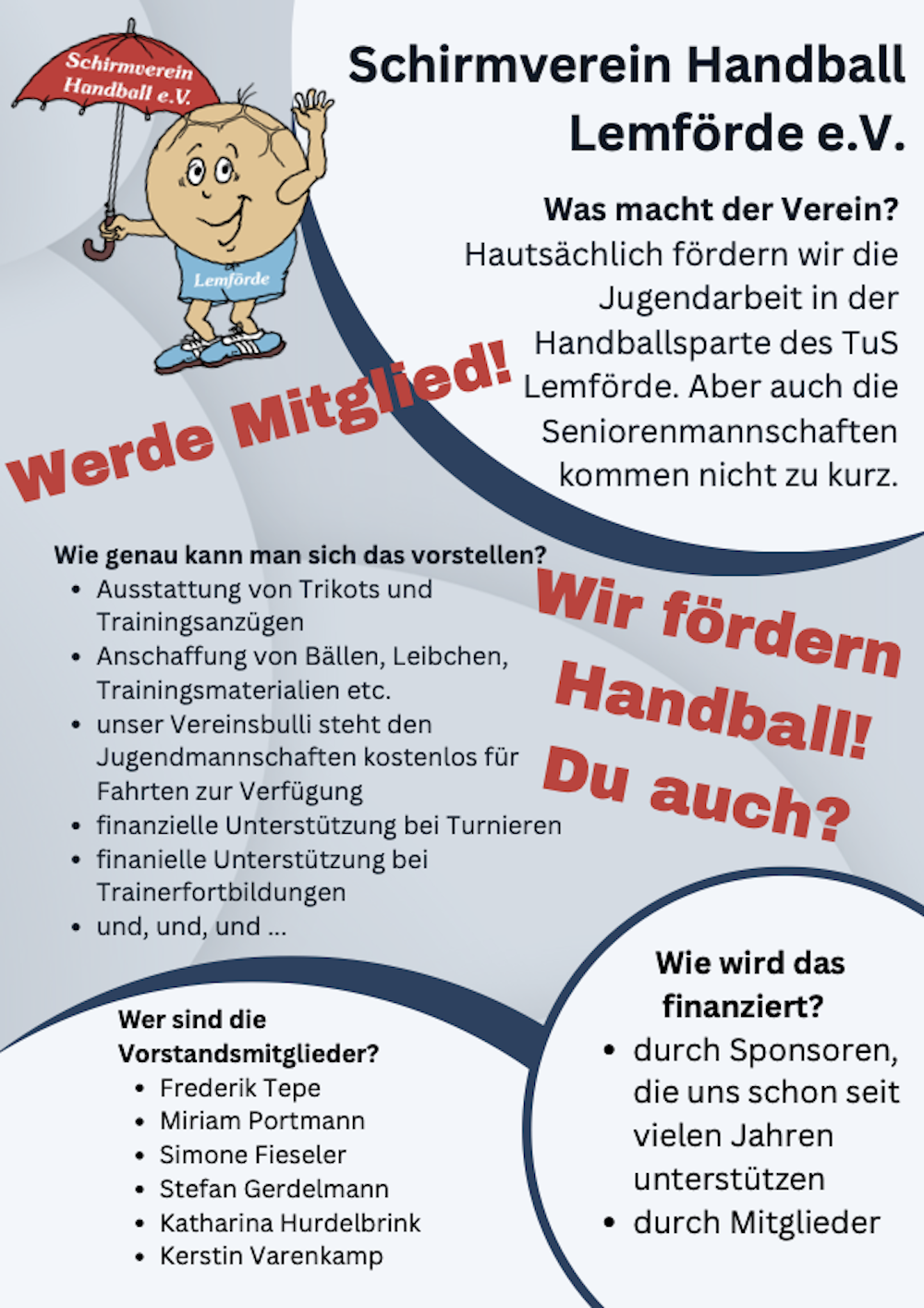 Schirmverein Handball e.V.

Lemförde

Schirmverein Handball Lemförde e.V.

Was macht der Verein?

Hautsächlich fördern wir die Jugendarbeit in der Handballsparte des TuS Lemförde. Aber auch die Seniorenmannschaften kommen nicht zu kurz.

Werde Mitglied!

Wie genau kann man sich das vorstellen?
• Ausstattung von Trikots und Trainingsanzügen
• Anschaffung von Bällen, Leibchen, Trainingsmaterialien etc.
• unser Vereinsbulli steht den Jugendmannschaften kostenlos für Fahrten zur Verfügung
• finanzielle Unterstützung bei Turnieren
• finanielle Unterstützung bei Trainerfortbildungen
• und, und, und ...

Wir fördern Handball! Du auch?

Wer sind die Vorstandsmitglieder?
• Frederik Tepe
• Miriam Portmann
• Simone Fieseler
• Stefan Gerdelmann
• Katharina Hurdelbrink
• Kerstin Varenkamp

Wie wird das finanziert?
• durch Sponsoren, die uns schon seit vielen Jahren unterstützen
• durch Mitglieder